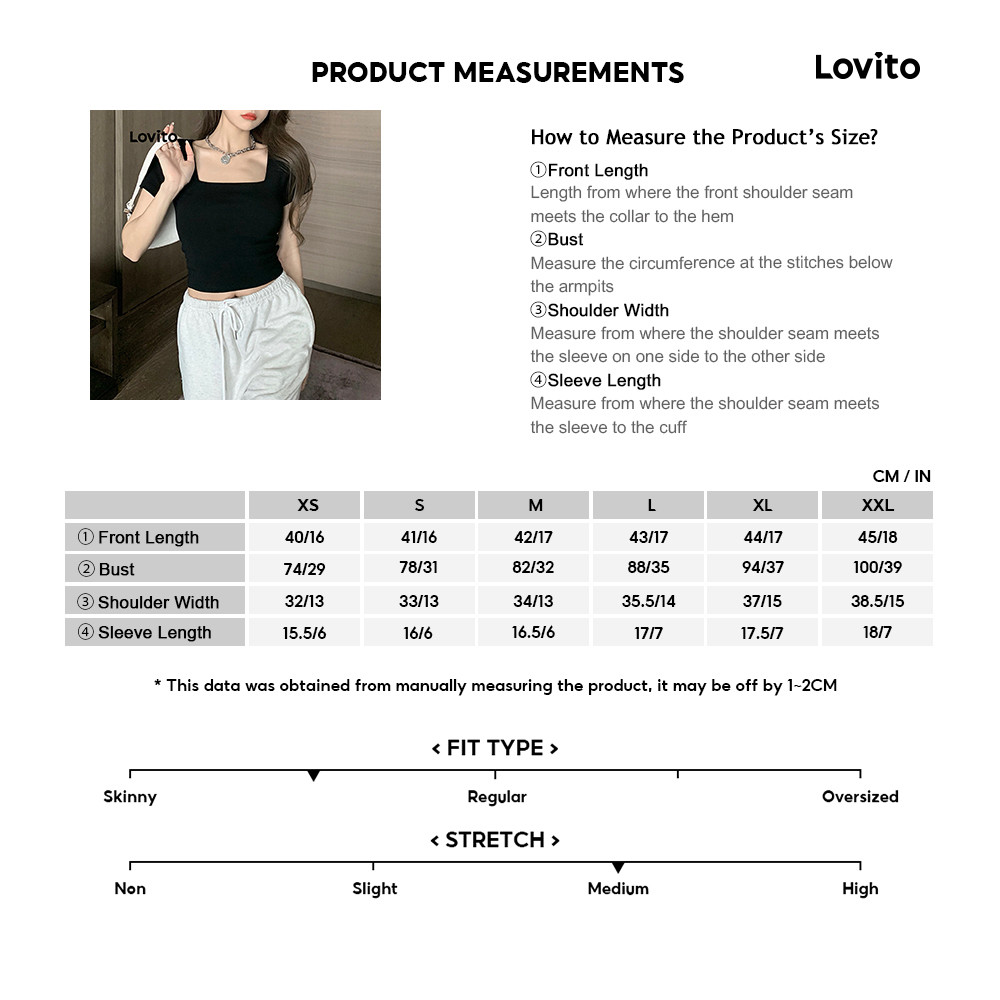 PRODUCT MEASUREMENTS

Lovito

Lovito

How to Measure the Product's Size?

①Front Length
Length from where the front shoulder seam meets the collar to the hem
②Bust
Measure the circumference at the stitches below the armpits
③Shoulder Width
Measure from where the shoulder seam meets the sleeve on one side to the other side
④Sleeve Length
Measure from where the shoulder seam meets the sleeve to the cuff

CM / IN

| | XS | S | M | L | XL | XXL |
|---|---|---|---|---|---|---|
| ① Front Length | 40/16 | 41/16 | 42/17 | 43/17 | 44/17 | 45/18 |
| ② Bust | 74/29 | 78/31 | 82/32 | 88/35 | 94/37 | 100/39 |
| ③ Shoulder Width | 32/13 | 33/13 | 34/13 | 35.5/14 | 37/15 | 38.5/15 |
| ④ Sleeve Length | 15.5/6 | 16/6 | 16.5/6 | 17/7 | 17.5/7 | 18/7 |

* This data was obtained from manually measuring the product, it may be off by 1~2CM

< FIT TYPE >

Skinny Regular Oversized

< STRETCH >

Non Slight Medium High